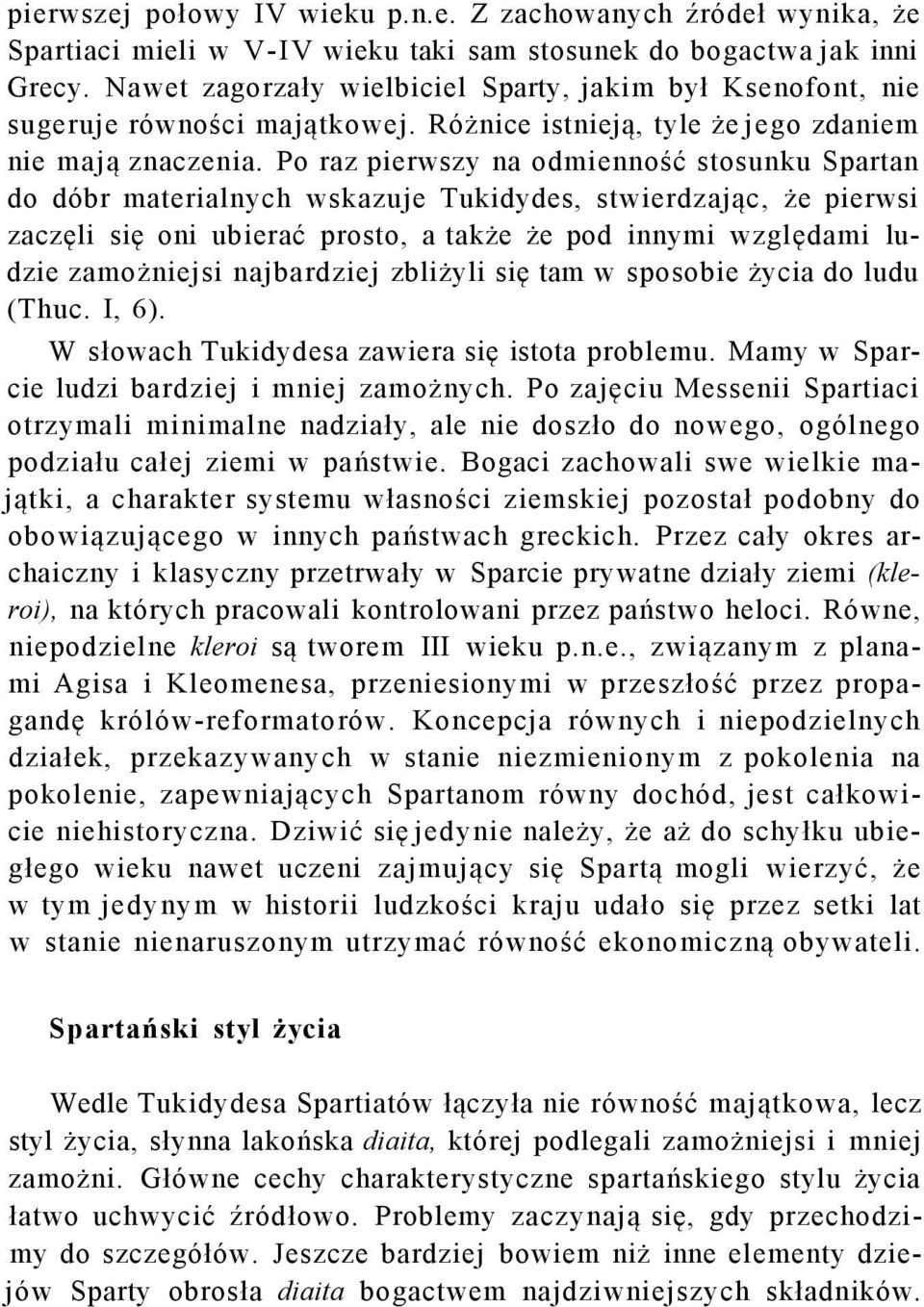 pierwszej połowy IV wieku p.n.e. Z zachowanych źródeł wynika, że Spartiaci mieli w V-IV wieku taki sam stosunek do bogactwa jak inni Grecy. Nawet zagorzały wielbiciel Sparty, jakim był Ksenofont, nie sugeruje równości majątkowej. Różnice istnieją, tyle że jego zdaniem nie mają znaczenia. Po raz pierwszy na odmienność stosunku Spartan do dóbr materialnych wskazuje Tukidydes, stwierdzając, że pierwsi zaczęli się oni ubierać prosto, a także że pod innymi względami ludzie zamożniejsi najbardziej zbliżyli się tam w sposobie życia do ludu (Thuc. I, 6).

W słowach Tukidydesa zawiera się istota problemu. Mamy w Sparcie ludzi bardziej i mniej zamożnych. Po zajęciu Messenii Spartiaci otrzymali minimalne nadziały, ale nie doszło do nowego, ogólnego podziału całej ziemi w państwie. Bogaci zachowali swe wielkie majątki, a charakter systemu własności ziemskiej pozostał podobny do obowiązującego w innych państwach greckich. Przez cały okres archaiczny i klasyczny przetrwały w Sparcie prywatne działy ziemi (kleroi), na których pracowali kontrolowani przez państwo heloci. Równe, niepodzielne kleroi są tworem III wieku p.n.e., związanym z planami Agisa i Kleomenesa, przeniesionymi w przeszłość przez propagandę królów-reformatorów. Koncepcja równych i niepodzielnych działek, przekazywanych w stanie niezmienionym z pokolenia na pokolenie, zapewniających Spartanom równy dochód, jest całkowicie niehistoryczna. Dziwić się jedynie należy, że aż do schyłku ubiegłego wieku nawet uczeni zajmujący się Spartą mogli wierzyć, że w tym jedynym w historii ludzkości kraju udało się przez setki lat w stanie nienaruszonym utrzymać równość ekonomiczną obywateli.

Spartański styl życia

Wedle Tukidydesa Spartiatów łączyła nie równość majątkowa, lecz styl życia, słynna lakońska diaita, której podlegali zamożniejsi i mniej zamożni. Główne cechy charakterystyczne spartańskiego stylu życia łatwo uchwycić źródłowo. Problemy zaczynają się, gdy przechodzimy do szczegółów. Jeszcze bardziej bowiem niż inne elementy dziejów Sparty obrosła diaita bogactwem najdziwniejszych składników.